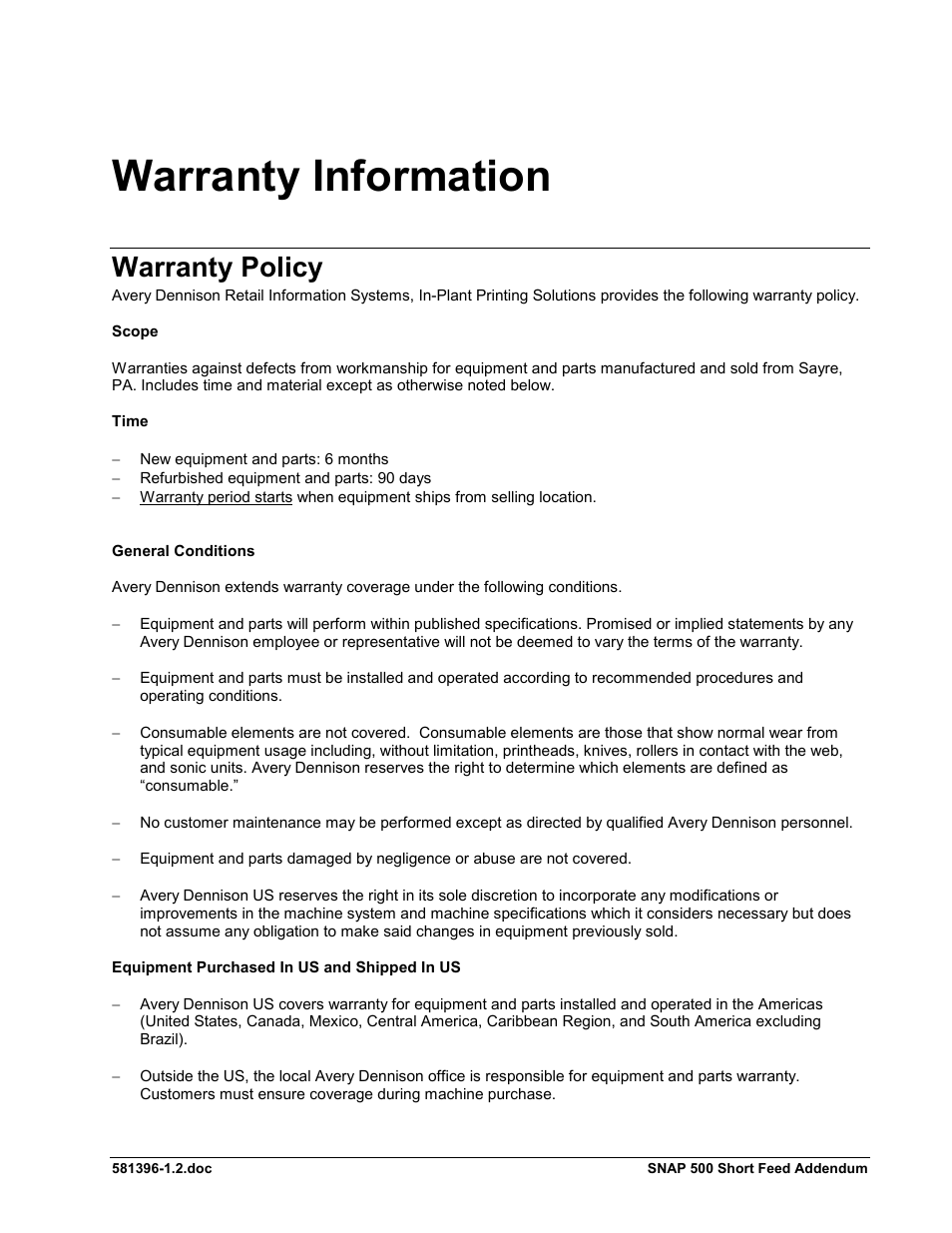 Warranty Information

Warranty Policy

Avery Dennison Retail Information Systems, In-Plant Printing Solutions provides the following warranty policy.

Scope

Warranties against defects from workmanship for equipment and parts manufactured and sold from Sayre, PA. Includes time and material except as otherwise noted below.

Time

– New equipment and parts: 6 months
– Refurbished equipment and parts: 90 days
– Warranty period starts when equipment ships from selling location.

General Conditions

Avery Dennison extends warranty coverage under the following conditions.

– Equipment and parts will perform within published specifications. Promised or implied statements by any Avery Dennison employee or representative will not be deemed to vary the terms of the warranty.

– Equipment and parts must be installed and operated according to recommended procedures and operating conditions.

– Consumable elements are not covered. Consumable elements are those that show normal wear from typical equipment usage including, without limitation, printheads, knives, rollers in contact with the web, and sonic units. Avery Dennison reserves the right to determine which elements are defined as “consumable.”

– No customer maintenance may be performed except as directed by qualified Avery Dennison personnel.

– Equipment and parts damaged by negligence or abuse are not covered.

– Avery Dennison US reserves the right in its sole discretion to incorporate any modifications or improvements in the machine system and machine specifications which it considers necessary but does not assume any obligation to make said changes in equipment previously sold.

Equipment Purchased In US and Shipped In US

– Avery Dennison US covers warranty for equipment and parts installed and operated in the Americas (United States, Canada, Mexico, Central America, Caribbean Region, and South America excluding Brazil).

– Outside the US, the local Avery Dennison office is responsible for equipment and parts warranty. Customers must ensure coverage during machine purchase.

581396-1.2.doc

SNAP 500 Short Feed Addendum